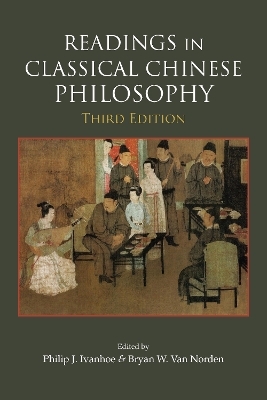 READINGS IN CLASSICAL CHINESE PHILOSOPHY

THIRD EDITION

Edited by
Philip J. Ivanhoe & Bryan W. Van Norden